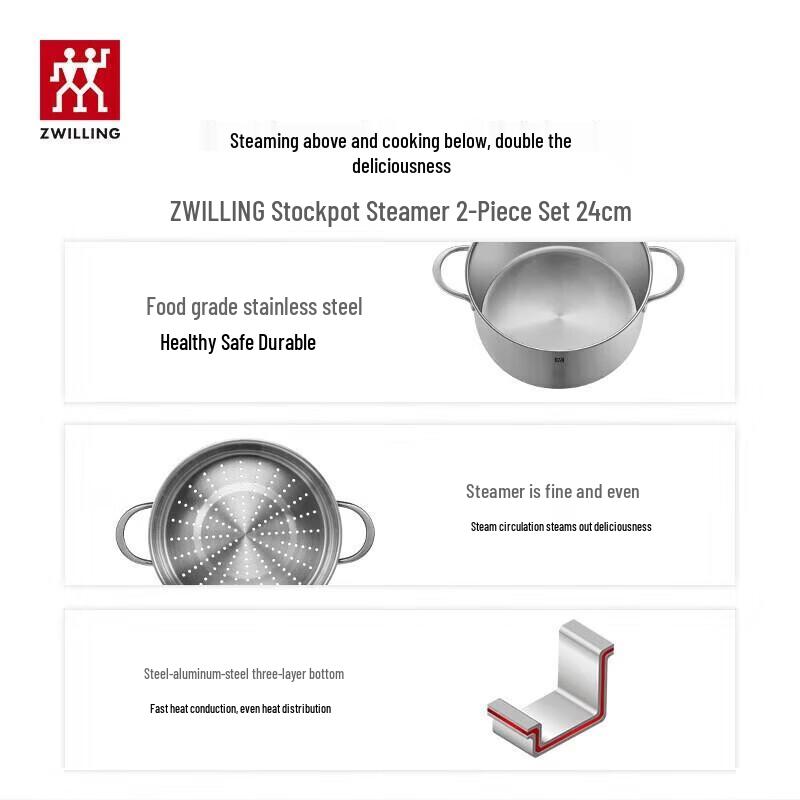 ZWILLING

Steaming above and cooking below, double the deliciousness

ZWILLING Stockpot Steamer 2-Piece Set 24cm

Food grade stainless steel

Healthy Safe Durable

Steamer is fine and even

Steam circulation steams out deliciousness

Steel-aluminum-steel three-layer bottom

Fast heat conduction, even heat distribution